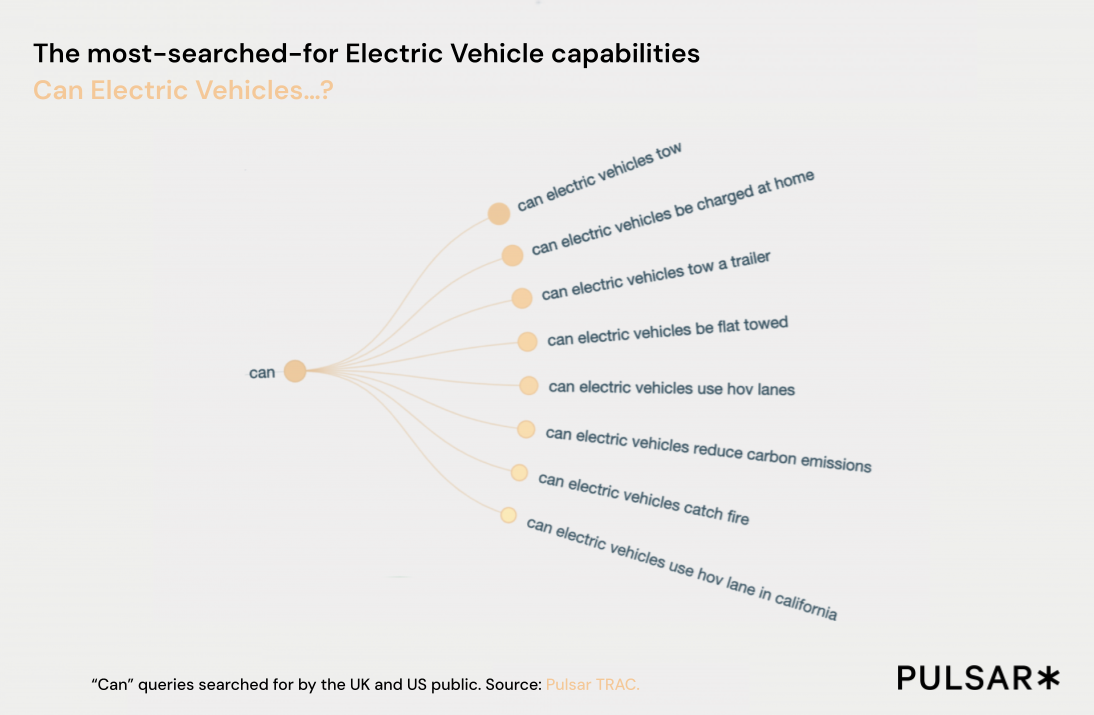 The most-searched-for Electric Vehicle capabilities
Can Electric Vehicles...?

can

can electric vehicles tow
can electric vehicles be charged at home
can electric vehicles tow a trailer
can electric vehicles be flat towed
can electric vehicles use hov lanes
can electric vehicles reduce carbon emissions
can electric vehicles catch fire
can electric vehicles use hov lane in california

"Can" queries searched for by the UK and US public. Source: Pulsar TRAC.

PULSAR*